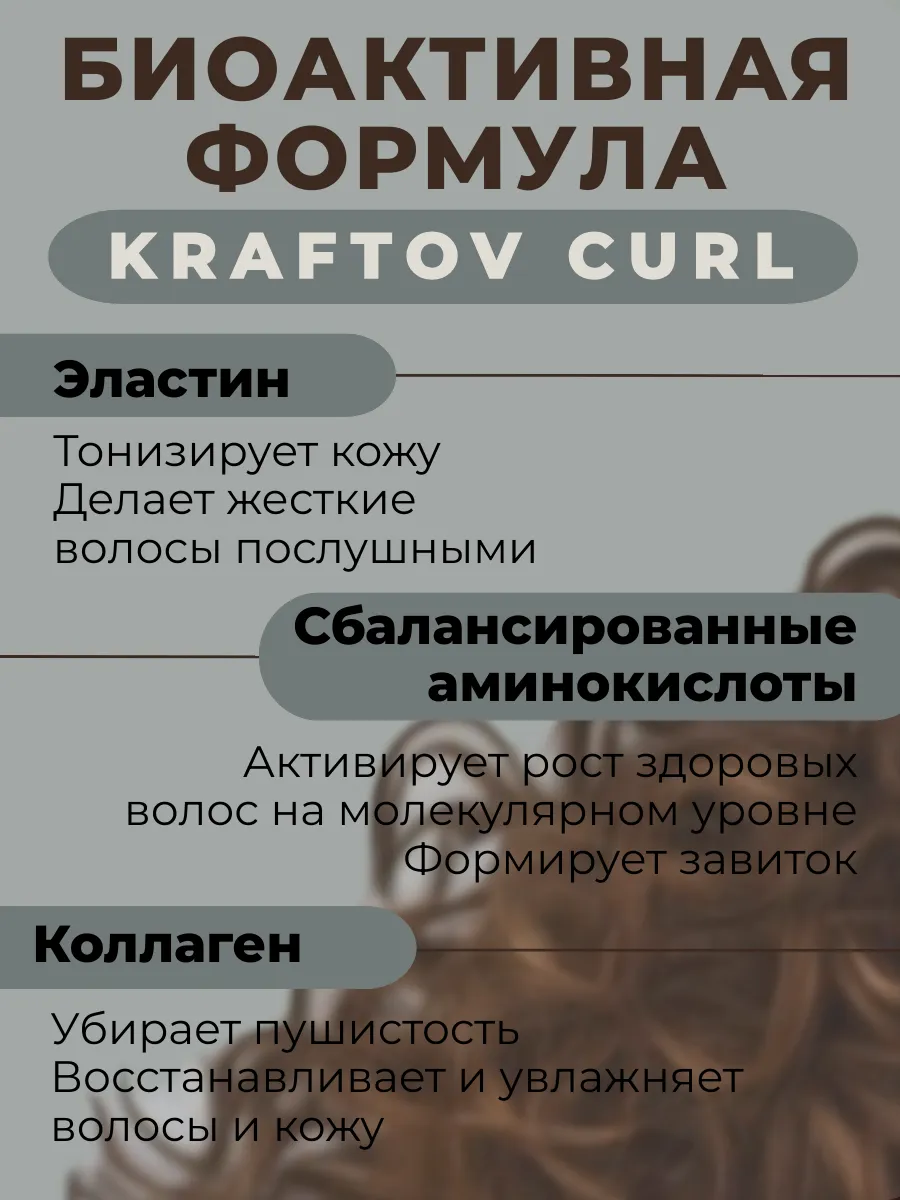 БИОАКТИВНАЯ ФОРМУЛА

KRAFTOV CURL

Эластин

Тонизирует кожу
Делает жесткие волосы послушными

Сбалансированные аминокислоты

Активирует рост здоровых волос на молекулярном уровне
Формирует завиток

Коллаген

Убирает пушистость
Восстанавливает и увлажняет волосы и кожу